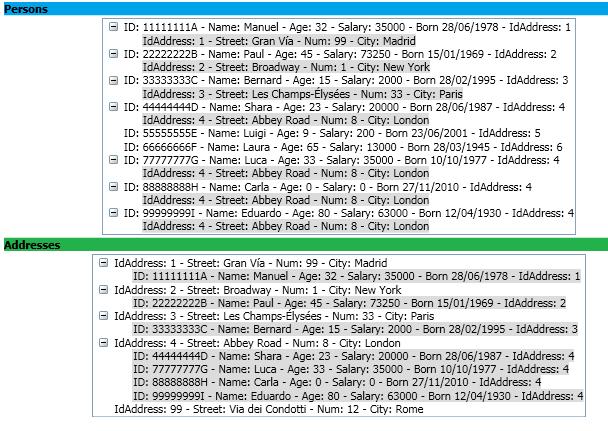 Persons

ID: 11111111A - Name: Manuel - Age: 32 - Salary: 35000 - Born 28/06/1978 - IdAddress: 1
IdAddress: 1 - Street: Gran Vía - Num: 99 - City: Madrid
ID: 22222222B - Name: Paul - Age: 45 - Salary: 73250 - Born 15/01/1969 - IdAddress: 2
IdAddress: 2 - Street: Broadway - Num: 1 - City: New York
ID: 33333333C - Name: Bernard - Age: 15 - Salary: 2000 - Born 28/02/1995 - IdAddress: 3
IdAddress: 3 - Street: Les Champs-Élysées - Num: 33 - City: Paris
ID: 44444444D - Name: Shara - Age: 23 - Salary: 20000 - Born 28/06/1987 - IdAddress: 4
IdAddress: 4 - Street: Abbey Road - Num: 8 - City: London
ID: 55555555E - Name: Luigi - Age: 9 - Salary: 200 - Born 23/06/2001 - IdAddress: 5
ID: 66666666F - Name: Laura - Age: 65 - Salary: 13000 - Born 28/03/1945 - IdAddress: 6
ID: 77777777G - Name: Luca - Age: 33 - Salary: 35000 - Born 10/10/1977 - IdAddress: 4
IdAddress: 4 - Street: Abbey Road - Num: 8 - City: London
ID: 88888888H - Name: Carla - Age: 0 - Salary: 0 - Born 27/11/2010 - IdAddress: 4
IdAddress: 4 - Street: Abbey Road - Num: 8 - City: London
ID: 99999999I - Name: Eduardo - Age: 80 - Salary: 63000 - Born 12/04/1930 - IdAddress: 4
IdAddress: 4 - Street: Abbey Road - Num: 8 - City: London

Addresses

IdAddress: 1 - Street: Gran Vía - Num: 99 - City: Madrid
ID: 11111111A - Name: Manuel - Age: 32 - Salary: 35000 - Born 28/06/1978 - IdAddress: 1
IdAddress: 2 - Street: Broadway - Num: 1 - City: New York
ID: 22222222B - Name: Paul - Age: 45 - Salary: 73250 - Born 15/01/1969 - IdAddress: 2
IdAddress: 3 - Street: Les Champs-Élysées - Num: 33 - City: Paris
ID: 33333333C - Name: Bernard - Age: 15 - Salary: 2000 - Born 28/02/1995 - IdAddress: 3
IdAddress: 4 - Street: Abbey Road - Num: 8 - City: London
ID: 44444444D - Name: Shara - Age: 23 - Salary: 20000 - Born 28/06/1987 - IdAddress: 4
ID: 77777777G - Name: Luca - Age: 33 - Salary: 35000 - Born 10/10/1977 - IdAddress: 4
ID: 88888888H - Name: Carla - Age: 0 - Salary: 0 - Born 27/11/2010 - IdAddress: 4
ID: 99999999I - Name: Eduardo - Age: 80 - Salary: 63000 - Born 12/04/1930 - IdAddress: 4
IdAddress: 99 - Street: Via dei Condotti - Num: 12 - City: Rome